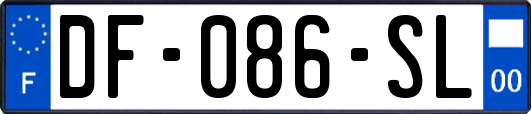 F

DF-086-SL

00